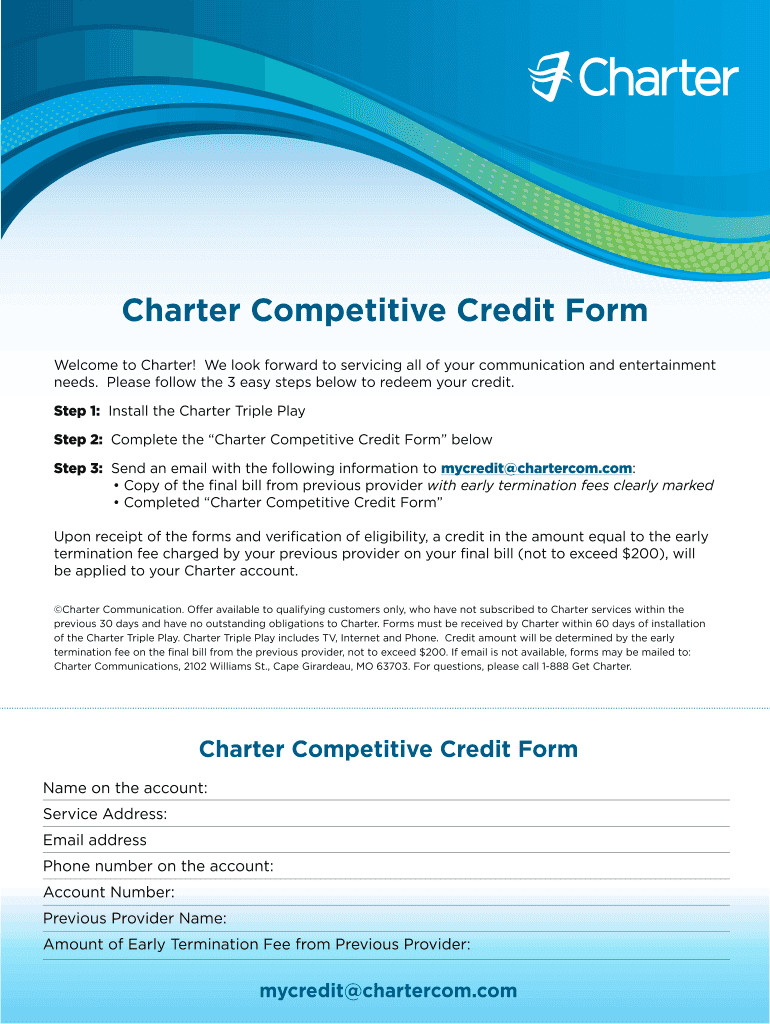 Charter

Charter Competitive Credit Form

Welcome to Charter! We look forward to servicing all of your communication and entertainment needs. Please follow the 3 easy steps below to redeem your credit.

Step 1: Install the Charter Triple Play

Step 2: Complete the “Charter Competitive Credit Form” below

Step 3: Send an email with the following information to mycredit@chartercom.com:
• Copy of the final bill from previous provider with early termination fees clearly marked
• Completed “Charter Competitive Credit Form”

Upon receipt of the forms and verification of eligibility, a credit in the amount equal to the early termination fee charged by your previous provider on your final bill (not to exceed $200), will be applied to your Charter account.

©Charter Communication. Offer available to qualifying customers only, who have not subscribed to Charter services within the previous 30 days and have no outstanding obligations to Charter. Forms must be received by Charter within 60 days of installation of the Charter Triple Play. Charter Triple Play includes TV, Internet and Phone. Credit amount will be determined by the early termination fee on the final bill from the previous provider, not to exceed $200. If email is not available, forms may be mailed to: Charter Communications, 2102 Williams St., Cape Girardeau, MO 63703. For questions, please call 1-888 Get Charter.

Charter Competitive Credit Form

Name on the account:

Service Address:

Email address

Phone number on the account:

Account Number:

Previous Provider Name:

Amount of Early Termination Fee from Previous Provider:

mycredit@chartercom.com